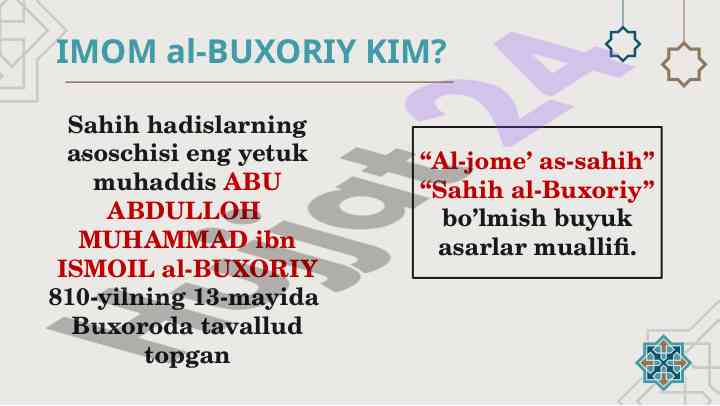 IMOM al-BUXORIY KIM?

Sahih hadislarning asoschisi eng yetuk muhaddis ABU ABDULLOH MUHAMMAD ibn ISMOIL al-BUXORIY 810-yilning 13-mayida Buxoroda tavallud topgan

"Al-jome' as-sahih"
"Sahih al-Buxoriy"
bo'lmish buyuk asarlar muallifi.

Hujjat24